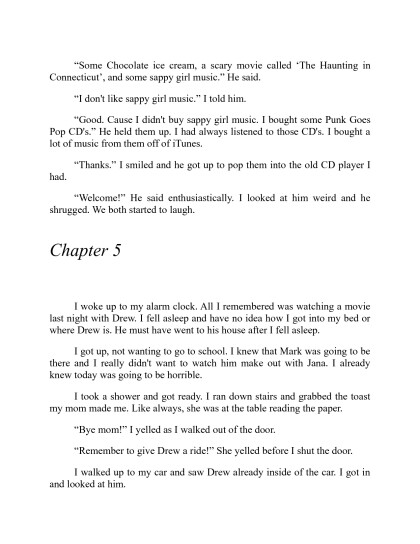 “Some Chocolate ice cream, a scary movie called ‘The Haunting in Connecticut’, and some sappy girl music.” He said.

“I don't like sappy girl music.” I told him.

“Good. Cause I didn't buy sappy girl music. I bought some Punk Goes Pop CD's.” He held them up. I had always listened to those CD's. I bought a lot of music from them off of iTunes.

“Thanks.” I smiled and he got up to pop them into the old CD player I had.

“Welcome!” He said enthusiastically. I looked at him weird and he shrugged. We both started to laugh.

Chapter 5

I woke up to my alarm clock. All I remembered was watching a movie last night with Drew. I fell asleep and have no idea how I got into my bed or where Drew is. He must have went to his house after I fell asleep.

I got up, not wanting to go to school. I knew that Mark was going to be there and I really didn't want to watch him make out with Jana. I already knew today was going to be horrible.

I took a shower and got ready. I ran down stairs and grabbed the toast my mom made me. Like always, she was at the table reading the paper.

“Bye mom!” I yelled as I walked out of the door.

“Remember to give Drew a ride!” She yelled before I shut the door.

I walked up to my car and saw Drew already inside of the car. I got in and looked at him.